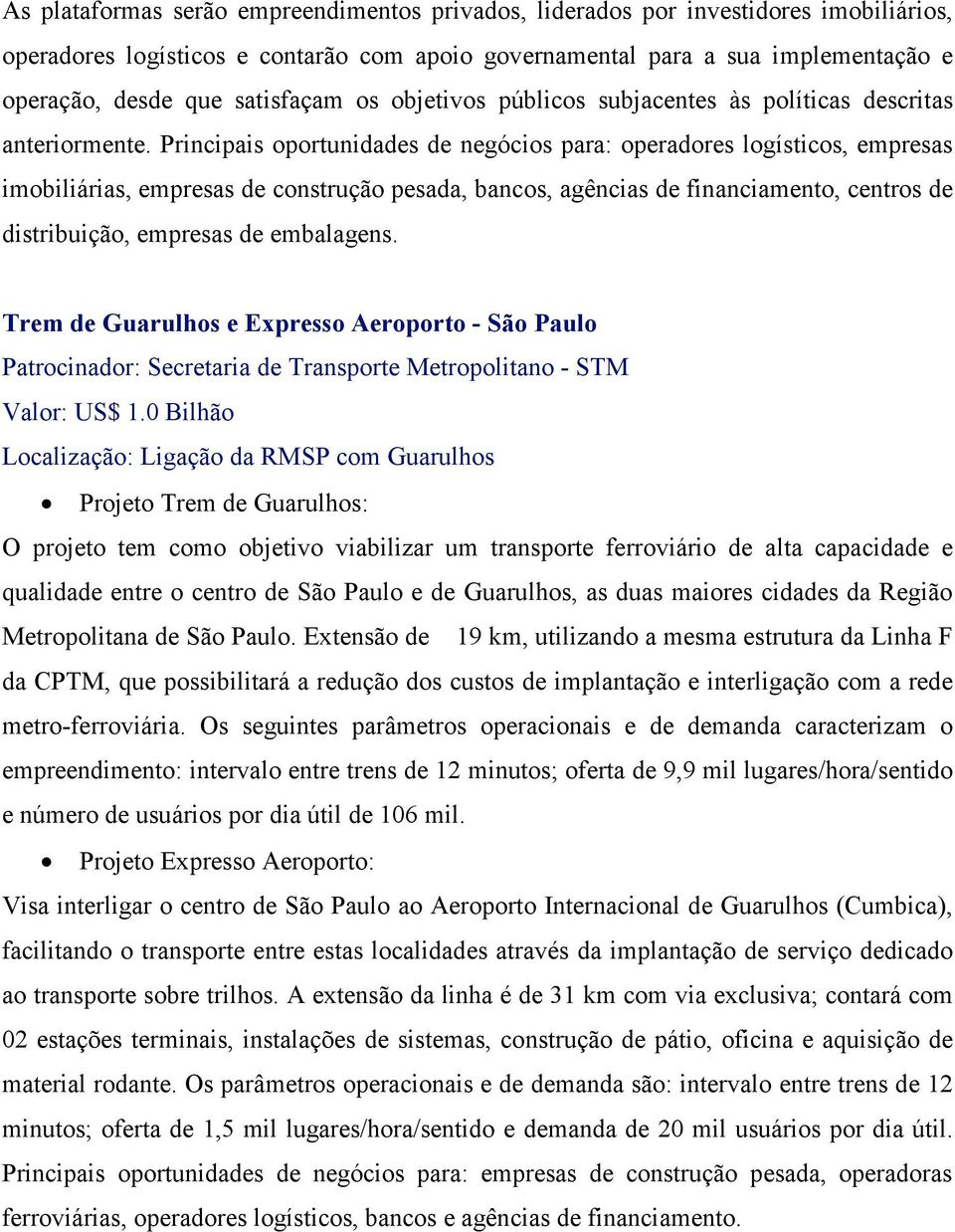 As plataformas serão empreendimentos privados, liderados por investidores imobiliários, operadores logísticos e contarão com apoio governamental para a sua implementação e operação, desde que satisfaçam os objetivos públicos subjacentes às políticas descritas anteriormente. Principais oportunidades de negócios para: operadores logísticos, empresas imobiliárias, empresas de construção pesada, bancos, agências de financiamento, centros de distribuição, empresas de embalagens.

Trem de Guarulhos e Expresso Aeroporto - São Paulo
Patrocinador: Secretaria de Transporte Metropolitano - STM
Valor: US$ 1.0 Bilhão
Localização: Ligação da RMSP com Guarulhos

• Projeto Trem de Guarulhos:

O projeto tem como objetivo viabilizar um transporte ferroviário de alta capacidade e qualidade entre o centro de São Paulo e de Guarulhos, as duas maiores cidades da Região Metropolitana de São Paulo. Extensão de 19 km, utilizando a mesma estrutura da Linha F da CPTM, que possibilitará a redução dos custos de implantação e interligação com a rede metro-ferroviária. Os seguintes parâmetros operacionais e de demanda caracterizam o empreendimento: intervalo entre trens de 12 minutos; oferta de 9,9 mil lugares/hora/sentido e número de usuários por dia útil de 106 mil.

• Projeto Expresso Aeroporto:

Visa interligar o centro de São Paulo ao Aeroporto Internacional de Guarulhos (Cumbica), facilitando o transporte entre estas localidades através da implantação de serviço dedicado ao transporte sobre trilhos. A extensão da linha é de 31 km com via exclusiva; contará com 02 estações terminais, instalações de sistemas, construção de pátio, oficina e aquisição de material rodante. Os parâmetros operacionais e de demanda são: intervalo entre trens de 12 minutos; oferta de 1,5 mil lugares/hora/sentido e demanda de 20 mil usuários por dia útil. Principais oportunidades de negócios para: empresas de construção pesada, operadoras ferroviárias, operadores logísticos, bancos e agências de financiamento.